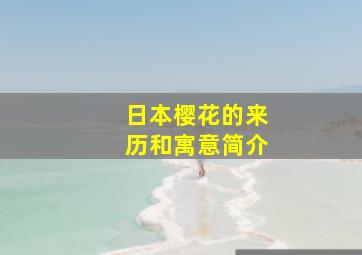 日本樱花的来历和寓意简介